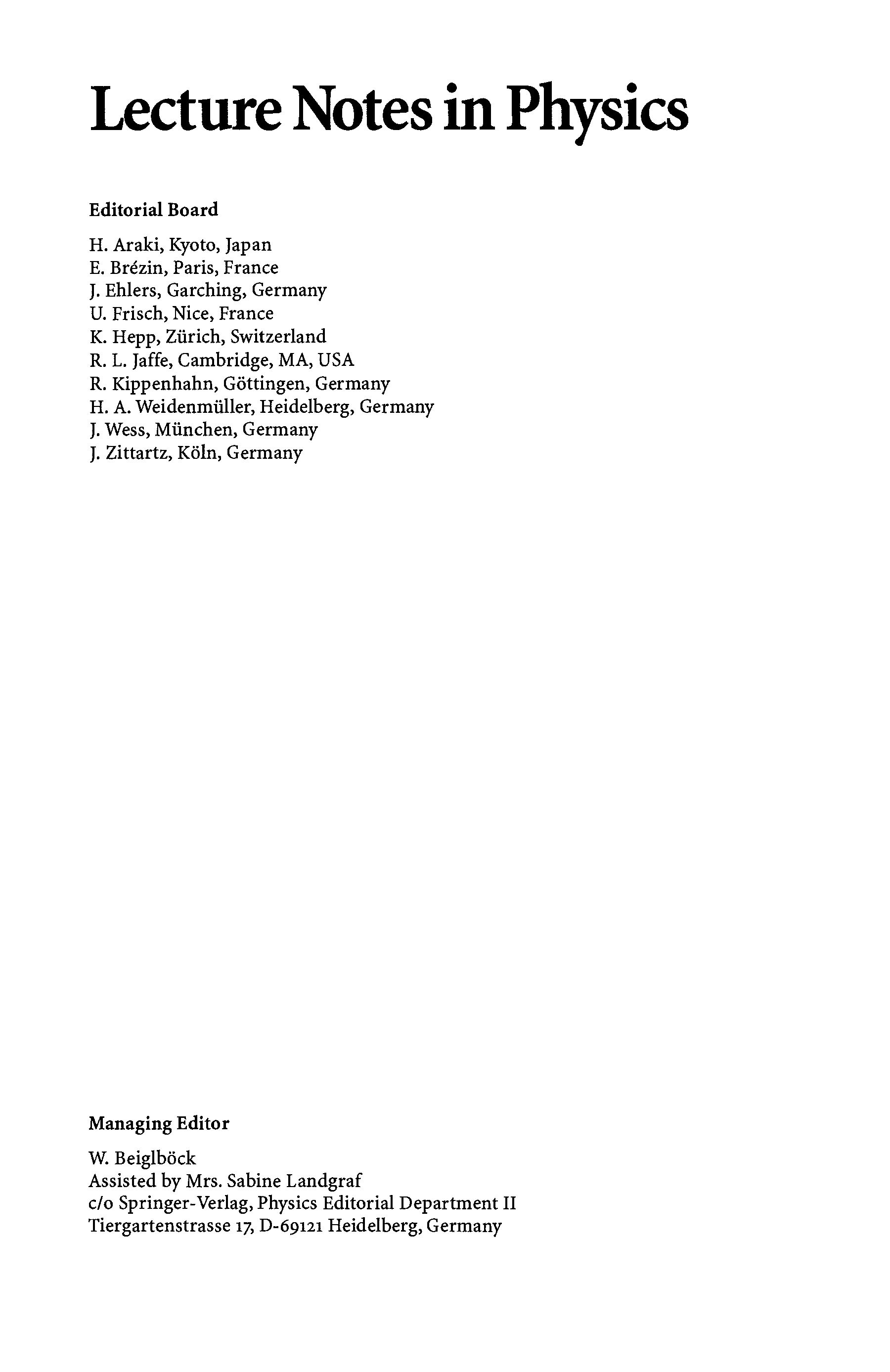 Lecture Notes in Physics

Editorial Board

H. Araki, Kyoto, Japan
E. Brézin, Paris, France
J. Ehlers, Garching, Germany
U. Frisch, Nice, France
K. Hepp, Zürich, Switzerland
R. L. Jaffe, Cambridge, MA, USA
R. Kippenhahn, Göttingen, Germany
H. A. Weidenmüller, Heidelberg, Germany
J. Wess, München, Germany
J. Zittartz, Köln, Germany

Managing Editor

W. Beiglböck
Assisted by Mrs. Sabine Landgraf
c/o Springer-Verlag, Physics Editorial Department II
Tiergartenstrasse 17, D-69121 Heidelberg, Germany